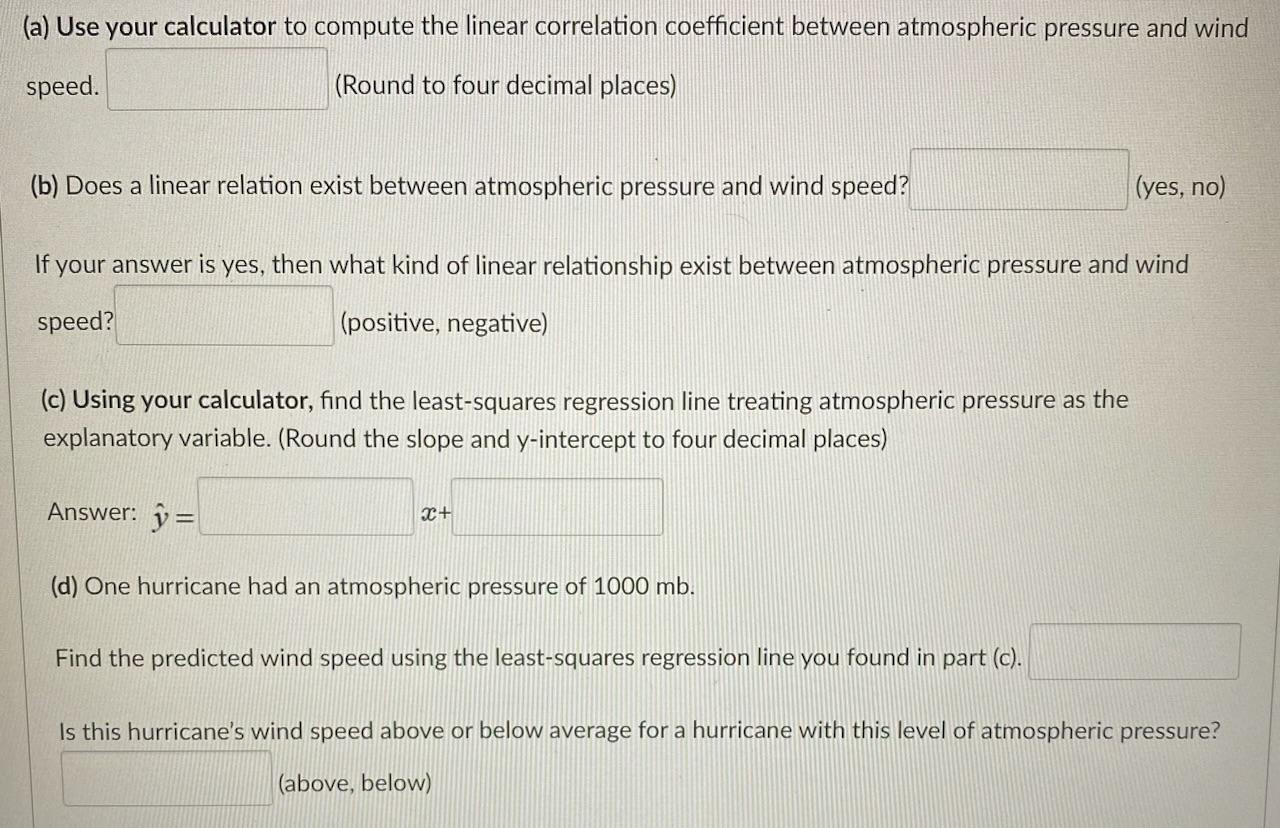 (a) Use your calculator to compute the linear correlation coefficient between atmospheric pressure and wind speed. (Round to four decimal places)

(b) Does a linear relation exist between atmospheric pressure and wind speed? (yes, no)

If your answer is yes, then what kind of linear relationship exist between atmospheric pressure and wind speed? (positive, negative)

(c) Using your calculator, find the least-squares regression line treating atmospheric pressure as the explanatory variable. (Round the slope and y-intercept to four decimal places)

Answer: $\hat{y} =$ $x+$

(d) One hurricane had an atmospheric pressure of 1000 mb.

Find the predicted wind speed using the least-squares regression line you found in part (c).

Is this hurricane's wind speed above or below average for a hurricane with this level of atmospheric pressure?

(above, below)